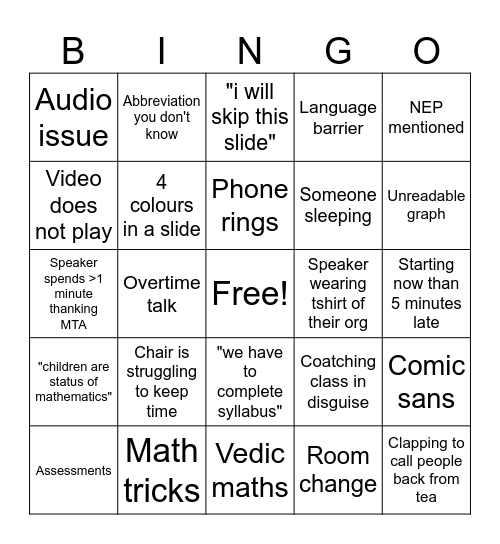 | B | I | N | G | O |
|---|---|---|---|---|
| Audio issue | Abbreviation you don't know | "i will skip this slide" | Language barrier | NEP mentioned |
| Video does not play | 4 colours in a slide | Phone rings | Someone sleeping | Unreadable graph |
| Speaker spends >1 minute thanking MTA | Overtime talk | Free! | Speaker wearing tshirt of their org | Starting now than 5 minutes late |
| "children are status of mathematics" | Chair is struggling to keep time | "we have to complete syllabus" | Coatching class in disguise | Comic sans |
| Assessments | Math tricks | Vedic maths | Room change | Clapping to call people back from tea |